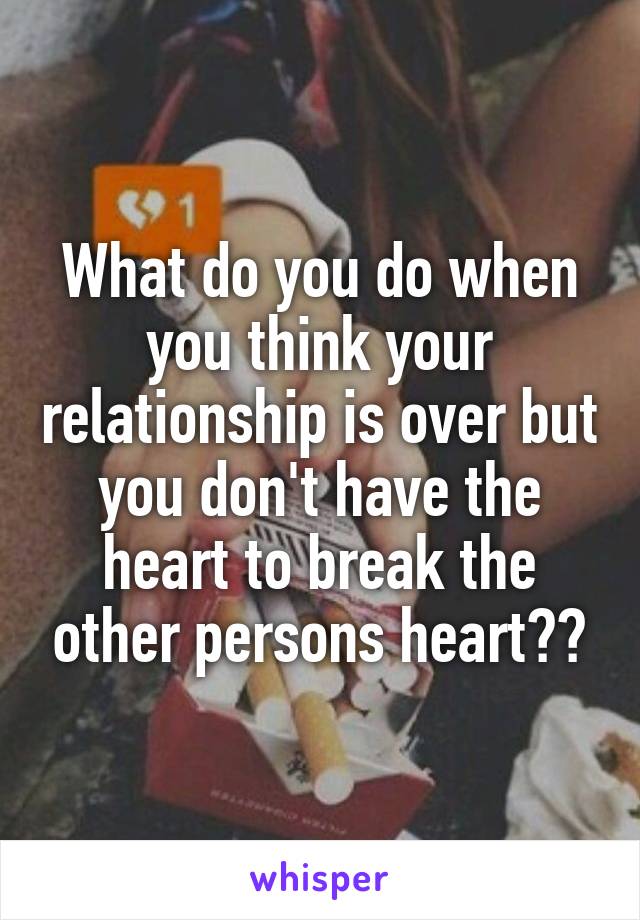 1

What do you do when you think your relationship is over but you don't have the heart to break the other persons heart??

whisper